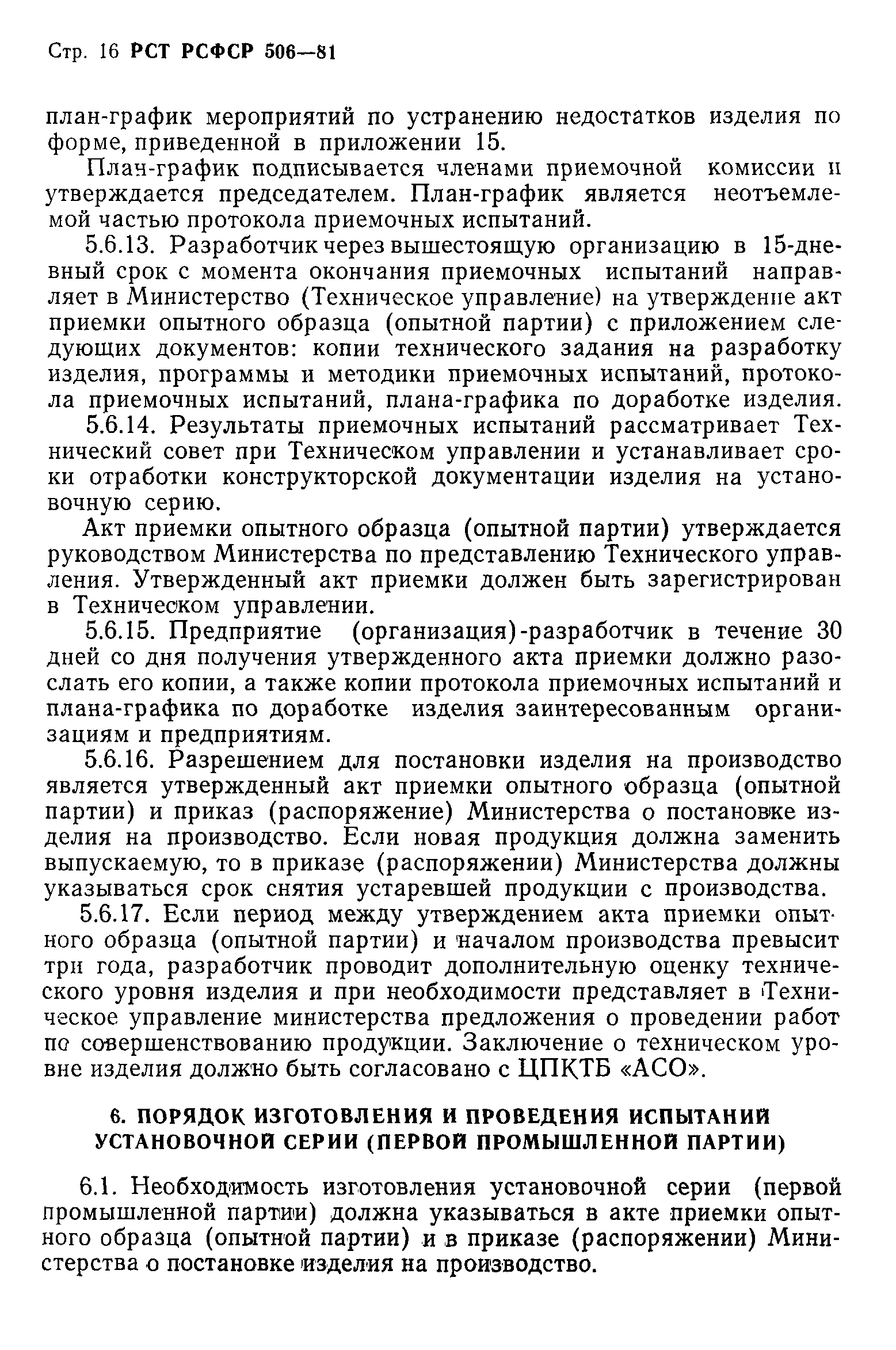 Стр. 16 РСТ РСФСР 506—81

план-график мероприятий по устранению недостатков изделия по форме, приведенной в приложении 15.

План-график подписывается членами приемочной комиссии и утверждается председателем. План-график является неотъемлемой частью протокола приемочных испытаний.

5.6.13. Разработчик через вышестоящую организацию в 15-дневный срок с момента окончания приемочных испытаний направляет в Министерство (Техническое управление) на утверждение акт приемки опытного образца (опытной партии) с приложением следующих документов: копии технического задания на разработку изделия, программы и методики приемочных испытаний, протокола приемочных испытаний, плана-графика по доработке изделия.

5.6.14. Результаты приемочных испытаний рассматривает Технический совет при Техническом управлении и устанавливает сроки отработки конструкторской документации изделия на установочную серию.

Акт приемки опытного образца (опытной партии) утверждается руководством Министерства по представлению Технического управления. Утвержденный акт приемки должен быть зарегистрирован в Техническом управлении.

5.6.15. Предприятие (организация)-разработчик в течение 30 дней со дня получения утвержденного акта приемки должно разослать его копии, а также копии протокола приемочных испытаний и плана-графика по доработке изделия заинтересованным организациям и предприятиям.

5.6.16. Разрешением для постановки изделия на производство является утвержденный акт приемки опытного образца (опытной партии) и приказ (распоряжение) Министерства о постановке изделия на производство. Если новая продукция должна заменить выпускаемую, то в приказе (распоряжении) Министерства должны указываться срок снятия устаревшей продукции с производства.

5.6.17. Если период между утверждением акта приемки опытного образца (опытной партии) и началом производства превысит три года, разработчик проводит дополнительную оценку технического уровня изделия и при необходимости представляет в Техническое управление министерства предложения о проведении работ по совершенствованию продукции. Заключение о техническом уровне изделия должно быть согласовано с ЦПКТБ «АСО».

6. ПОРЯДОК ИЗГОТОВЛЕНИЯ И ПРОВЕДЕНИЯ ИСПЫТАНИЙ УСТАНОВОЧНОЙ СЕРИИ (ПЕРВОЙ ПРОМЫШЛЕННОЙ ПАРТИИ)

6.1. Необходимость изготовления установочной серии (первой промышленной партии) должна указываться в акте приемки опытного образца (опытной партии) и в приказе (распоряжении) Министерства о постановке изделия на производство.